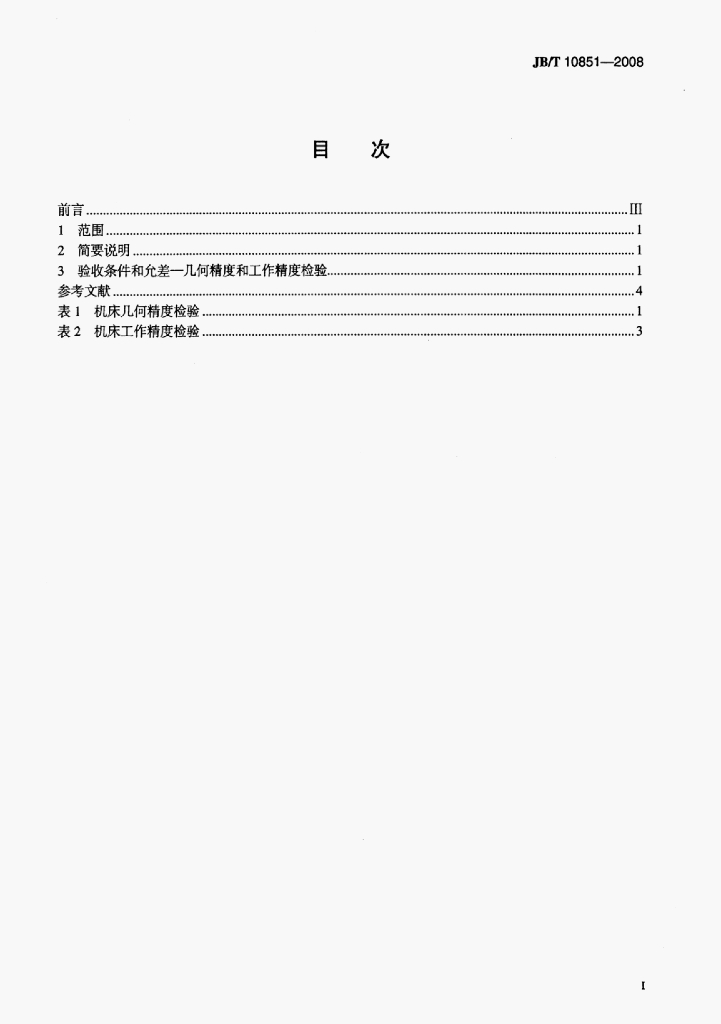 JB/T 10851—2008

目 次

前言 III
1 范围 1
2 简要说明 1
3 验收条件和允差—几何精度和工作精度检验 1
参考文献 4
表1 机床几何精度检验 1
表2 机床工作精度检验 3

I